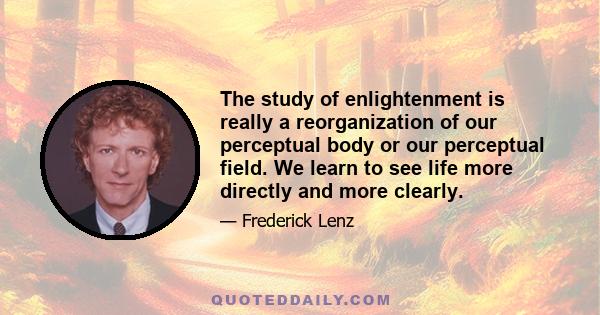 The study of enlightenment is really a reorganization of our perceptual body or our perceptual field. We learn to see life more directly and more clearly.

— Frederick Lenz

QUOTEDDAILY.COM